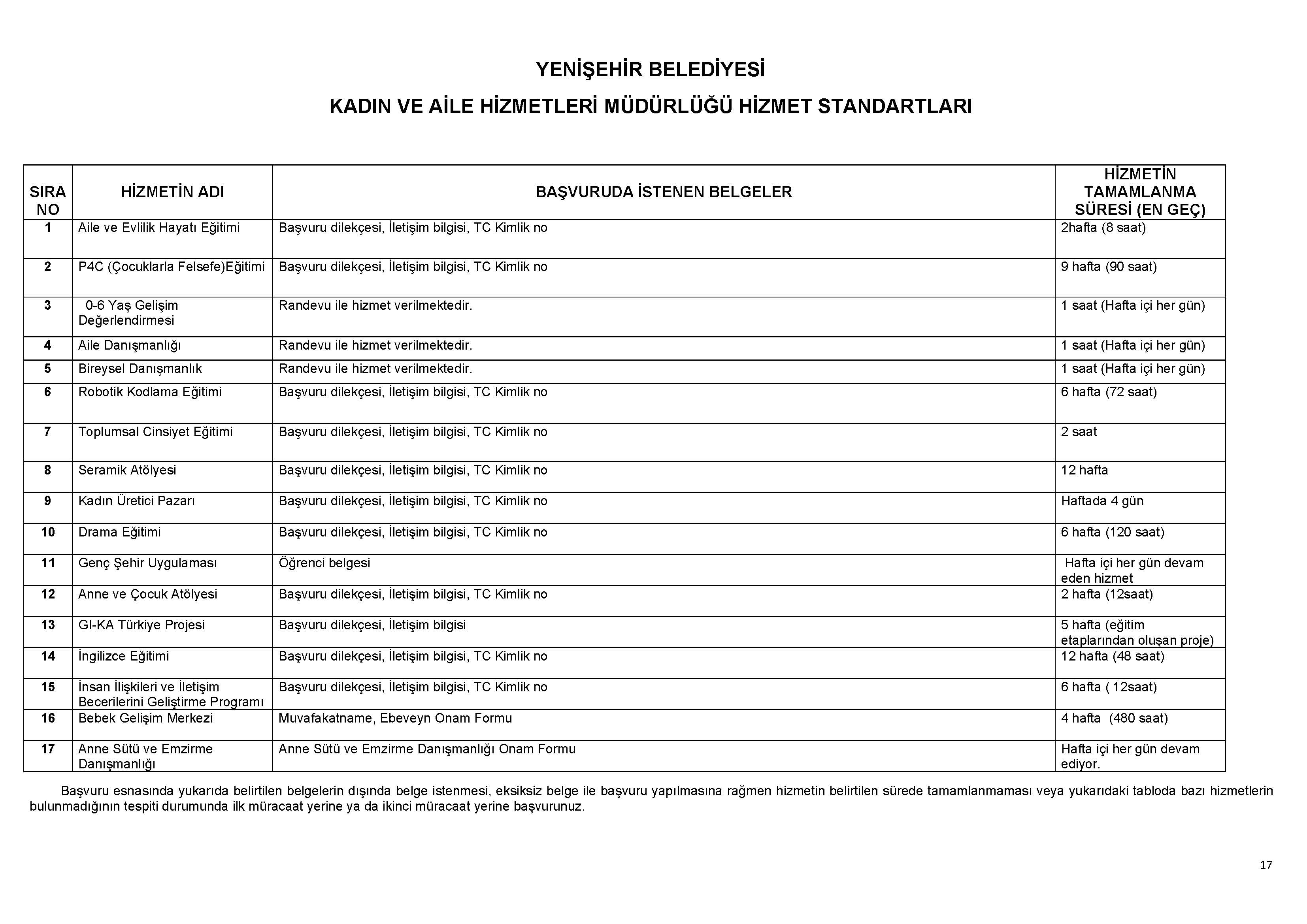 YENİŞEHİR BELEDİYESİ

KADIN VE AİLE HİZMETLERİ MÜDÜRLÜĞÜ HİZMET STANDARTLARI

| SIRA NO | HİZMETİN ADI | BAŞVURUDA İSTENEN BELGELER | HİZMETİN TAMAMLANMA SÜRESİ (EN GEÇ) |
|---|---|---|---|
| 1 | Aile ve Evlilik Hayatı Eğitimi | Başvuru dilekçesi, İletişim bilgisi, TC Kimlik no | 2hafta (8 saat) |
| 2 | P4C (Çocuklarla Felsefe)Eğitimi | Başvuru dilekçesi, İletişim bilgisi, TC Kimlik no | 9 hafta (90 saat) |
| 3 | 0-6 Yaş Gelişim Değerlendirmesi | Randevu ile hizmet verilmektedir. | 1 saat (Hafta içi her gün) |
| 4 | Aile Danışmanlığı | Randevu ile hizmet verilmektedir. | 1 saat (Hafta içi her gün) |
| 5 | Bireysel Danışmanlık | Randevu ile hizmet verilmektedir. | 1 saat (Hafta içi her gün) |
| 6 | Robotik Kodlama Eğitimi | Başvuru dilekçesi, İletişim bilgisi, TC Kimlik no | 6 hafta (72 saat) |
| 7 | Toplumsal Cinsiyet Eğitimi | Başvuru dilekçesi, İletişim bilgisi, TC Kimlik no | 2 saat |
| 8 | Seramik Atölyesi | Başvuru dilekçesi, İletişim bilgisi, TC Kimlik no | 12 hafta |
| 9 | Kadın Üretici Pazarı | Başvuru dilekçesi, İletişim bilgisi, TC Kimlik no | Haftada 4 gün |
| 10 | Drama Eğitimi | Başvuru dilekçesi, İletişim bilgisi, TC Kimlik no | 6 hafta (120 saat) |
| 11 | Genç Şehir Uygulaması | Öğrenci belgesi | Hafta içi her gün devam eden hizmet |
| 12 | Anne ve Çocuk Atölyesi | Başvuru dilekçesi, İletişim bilgisi, TC Kimlik no | 2 hafta (12saat) |
| 13 | GI-KA Türkiye Projesi | Başvuru dilekçesi, İletişim bilgisi | 5 hafta (eğitim etaplarından oluşan proje) |
| 14 | İngilizce Eğitimi | Başvuru dilekçesi, İletişim bilgisi, TC Kimlik no | 12 hafta (48 saat) |
| 15 | İnsan İlişkileri ve İletişim Becerilerini Geliştirme Programı | Başvuru dilekçesi, İletişim bilgisi, TC Kimlik no | 6 hafta ( 12saat) |
| 16 | Bebek Gelişim Merkezi | Muvafakatname, Ebeveyn Onam Formu | 4 hafta (480 saat) |
| 17 | Anne Sütü ve Emzirme Danışmanlığı | Anne Sütü ve Emzirme Danışmanlığı Onam Formu | Hafta içi her gün devam ediyor. |

Başvuru esnasında yukarıda belirtilen belgelerin dışında belge istenmesi, eksiksiz belge ile başvuru yapılmasına rağmen hizmetin belirtilen sürede tamamlanmaması veya yukarıdaki tabloda bazı hizmetlerin bulunmadığının tespiti durumunda ilk müracaat yerine ya da ikinci müracaat yerine başvurunuz.

17